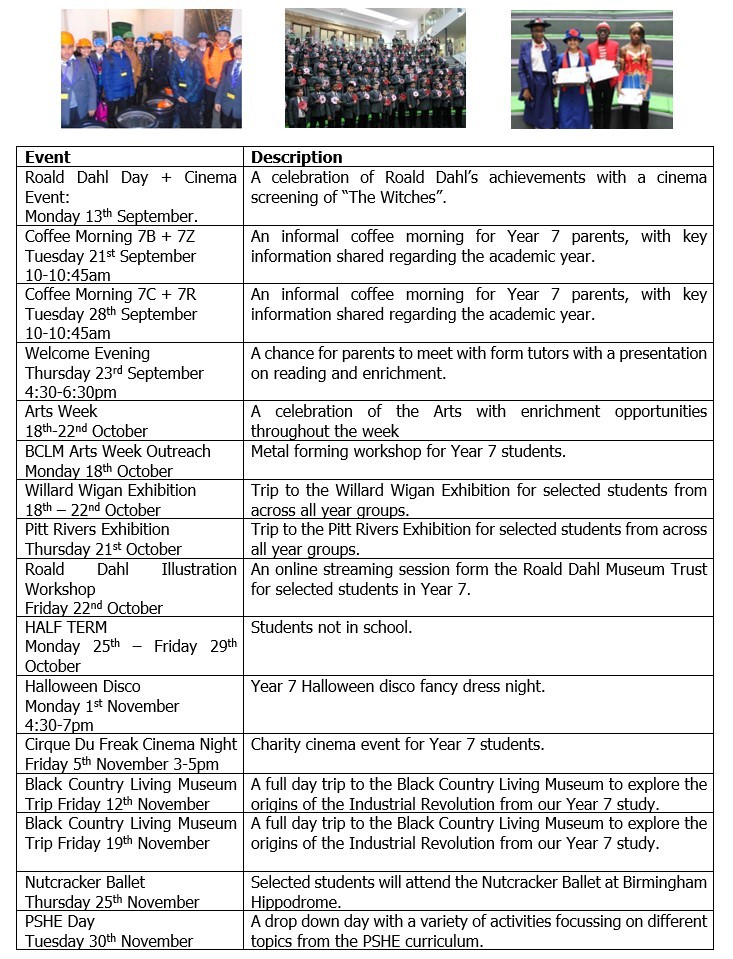 | Event | Description |
|---|---|
| Roald Dahl Day + Cinema Event: Monday 13$^{th}$ September. | A celebration of Roald Dahl's achievements with a cinema screening of "The Witches". |
| Coffee Morning 7B + 7Z Tuesday 21$^{st}$ September 10-10:45am | An informal coffee morning for Year 7 parents, with key information shared regarding the academic year. |
| Coffee Morning 7C + 7R Tuesday 28$^{th}$ September 10-10:45am | An informal coffee morning for Year 7 parents, with key information shared regarding the academic year. |
| Welcome Evening Thursday 23$^{rd}$ September 4:30-6:30pm | A chance for parents to meet with form tutors with a presentation on reading and enrichment. |
| Arts Week 18$^{th}$-22$^{nd}$ October | A celebration of the Arts with enrichment opportunities throughout the week |
| BCLM Arts Week Outreach Monday 18$^{th}$ October | Metal forming workshop for Year 7 students. |
| Willard Wigan Exhibition 18$^{th}$ – 22$^{nd}$ October | Trip to the Willard Wigan Exhibition for selected students from across all year groups. |
| Pitt Rivers Exhibition Thursday 21$^{st}$ October | Trip to the Pitt Rivers Exhibition for selected students from across all year groups. |
| Roald Dahl Illustration Workshop Friday 22$^{nd}$ October | An online streaming session form the Roald Dahl Museum Trust for selected students in Year 7. |
| HALF TERM Monday 25$^{th}$ – Friday 29$^{th}$ October | Students not in school. |
| Halloween Disco Monday 1$^{st}$ November 4:30-7pm | Year 7 Halloween disco fancy dress night. |
| Cirque Du Freak Cinema Night Friday 5$^{th}$ November 3-5pm | Charity cinema event for Year 7 students. |
| Black Country Living Museum Trip Friday 12$^{th}$ November | A full day trip to the Black Country Living Museum to explore the origins of the Industrial Revolution from our Year 7 study. |
| Black Country Living Museum Trip Friday 19$^{th}$ November | A full day trip to the Black Country Living Museum to explore the origins of the Industrial Revolution from our Year 7 study. |
| Nutcracker Ballet Thursday 25$^{th}$ November | Selected students will attend the Nutcracker Ballet at Birmingham Hippodrome. |
| PSHE Day Tuesday 30$^{th}$ November | A drop down day with a variety of activities focussing on different topics from the PSHE curriculum. |